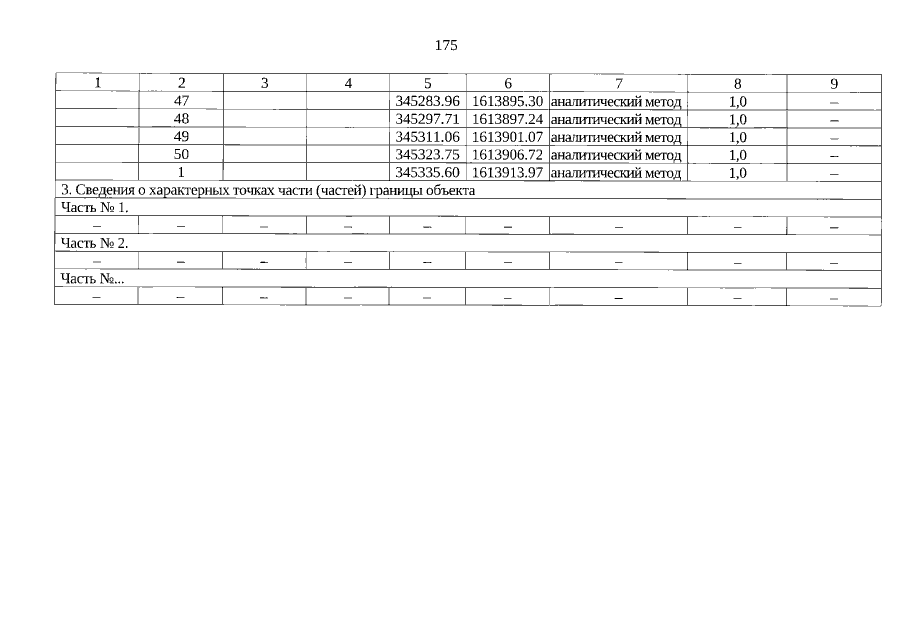 175

| 1 | 2 | 3 | 4 | 5 | 6 | 7 | 8 | 9 |
|---|---|---|---|---|---|---|---|---|
|  | 47 |  |  | 345283.96 | 1613895.30 | аналитический метод | 1,0 | – |
|  | 48 |  |  | 345297.71 | 1613897.24 | аналитический метод | 1,0 | – |
|  | 49 |  |  | 345311.06 | 1613901.07 | аналитический метод | 1,0 | – |
|  | 50 |  |  | 345323.75 | 1613906.72 | аналитический метод | 1,0 | – |
|  | 1 |  |  | 345335.60 | 1613913.97 | аналитический метод | 1,0 | – |
| 3. Сведения о характерных точках части (частей) границы объекта |  |  |  |  |  |  |  |  |
| Часть № 1. |  |  |  |  |  |  |  |  |
| – | – | – | – | – | – | – | – | – |
| Часть № 2. |  |  |  |  |  |  |  |  |
| – | – | – | – | – | – | – | – | – |
| Часть №... |  |  |  |  |  |  |  |  |
| – | – | – | – | – | – | – | – | – |